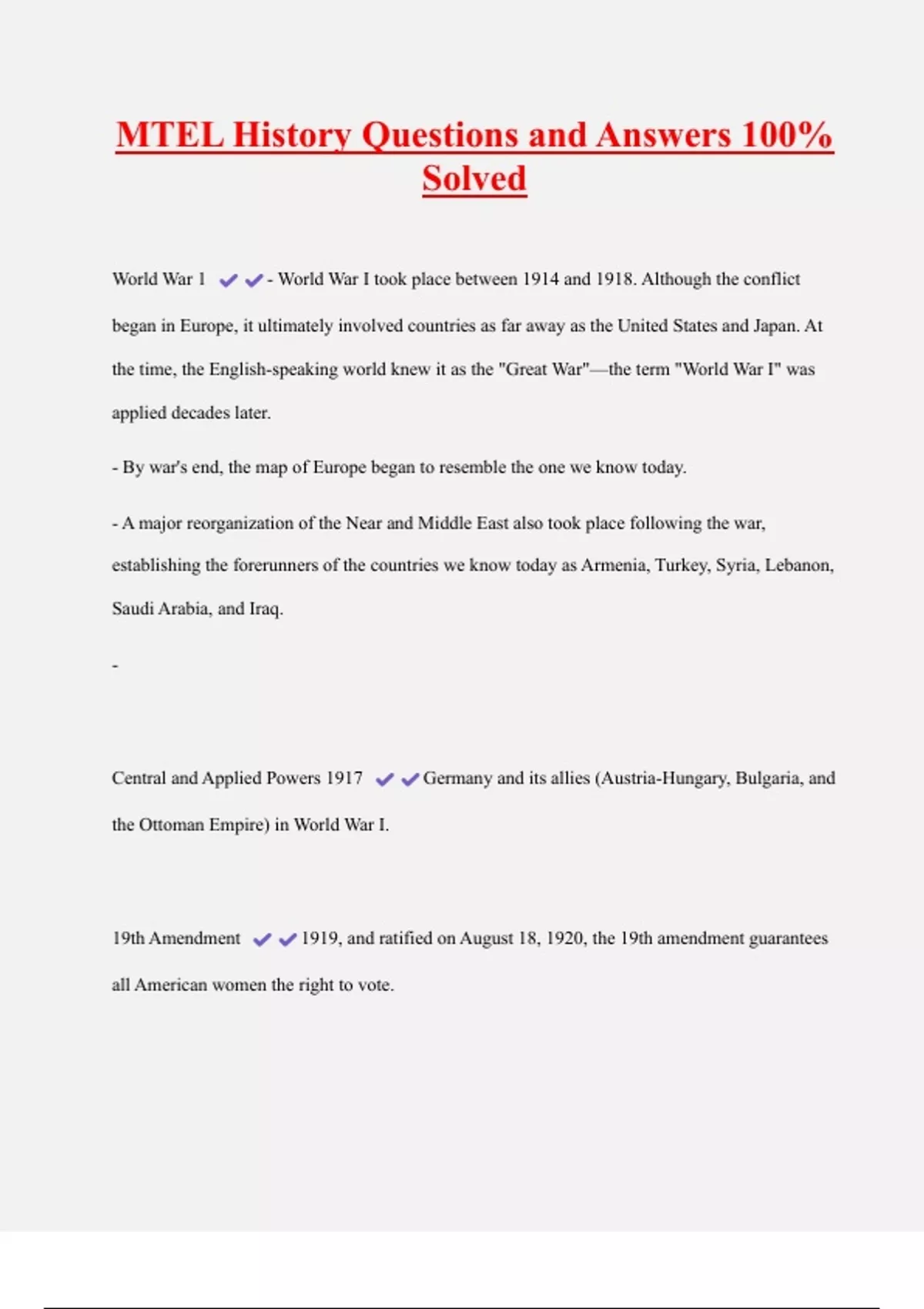 MTEL History Questions and Answers 100% Solved

World War 1 ✔✔- World War I took place between 1914 and 1918. Although the conflict began in Europe, it ultimately involved countries as far away as the United States and Japan. At the time, the English-speaking world knew it as the "Great War"—the term "World War I" was applied decades later.

- By war's end, the map of Europe began to resemble the one we know today.

- A major reorganization of the Near and Middle East also took place following the war, establishing the forerunners of the countries we know today as Armenia, Turkey, Syria, Lebanon, Saudi Arabia, and Iraq.

-

Central and Applied Powers 1917 ✔✔Germany and its allies (Austria-Hungary, Bulgaria, and the Ottoman Empire) in World War I.

19th Amendment ✔✔1919, and ratified on August 18, 1920, the 19th amendment guarantees all American women the right to vote.